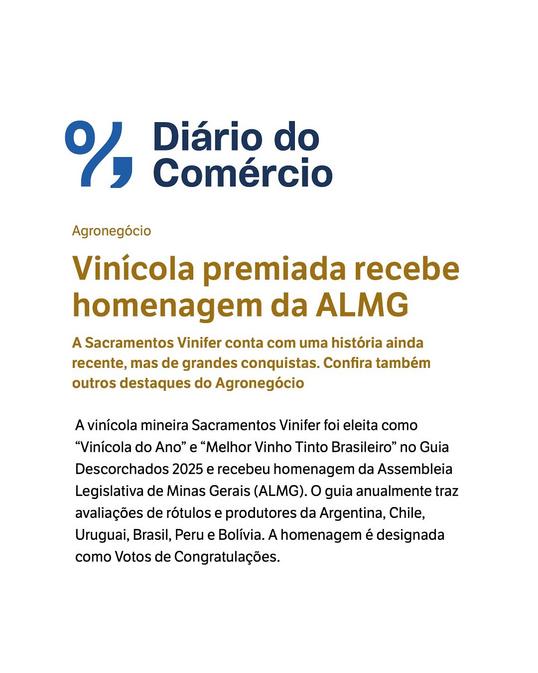 Diário do
Comércio

Agronegócio

Vinícola premiada recebe homenagem da ALMG

A Sacramentos Vinifer conta com uma história ainda recente, mas de grandes conquistas. Confira também outros destaques do Agronegócio

A vinícola mineira Sacramentos Vinifer foi eleita como "Vinícola do Ano" e "Melhor Vinho Tinto Brasileiro" no Guia Descorchados 2025 e recebeu homenagem da Assembleia Legislativa de Minas Gerais (ALMG). O guia anualmente traz avaliações de rótulos e produtores da Argentina, Chile, Uruguai, Brasil, Peru e Bolívia. A homenagem é designada como Votos de Congratulações.